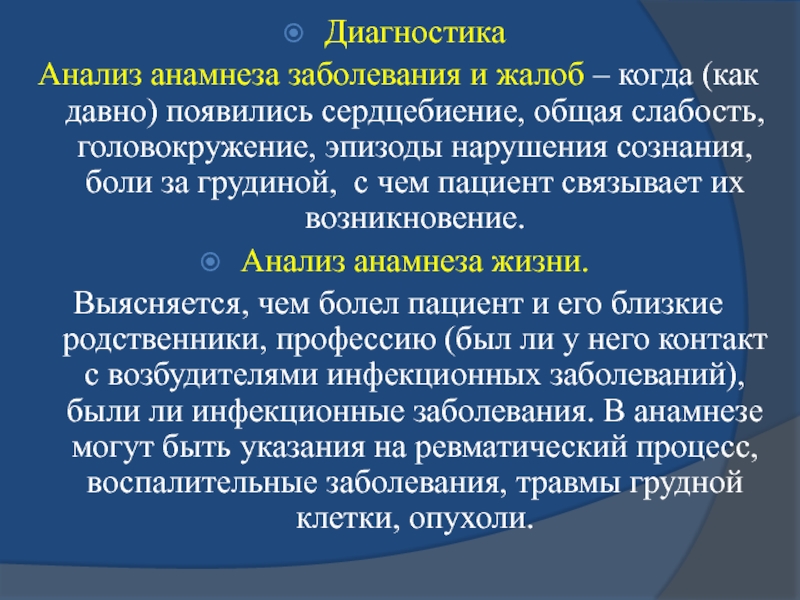 Диагностика

Анализ анамнеза заболевания и жалоб – когда (как давно) появились сердцебиение, общая слабость, головокружение, эпизоды нарушения сознания, боли за грудиной, с чем пациент связывает их возникновение.

Анализ анамнеза жизни.

Выясняется, чем болел пациент и его близкие родственники, профессию (был ли у него контакт с возбудителями инфекционных заболеваний), были ли инфекционные заболевания. В анамнезе могут быть указания на ревматический процесс, воспалительные заболевания, травмы грудной клетки, опухоли.